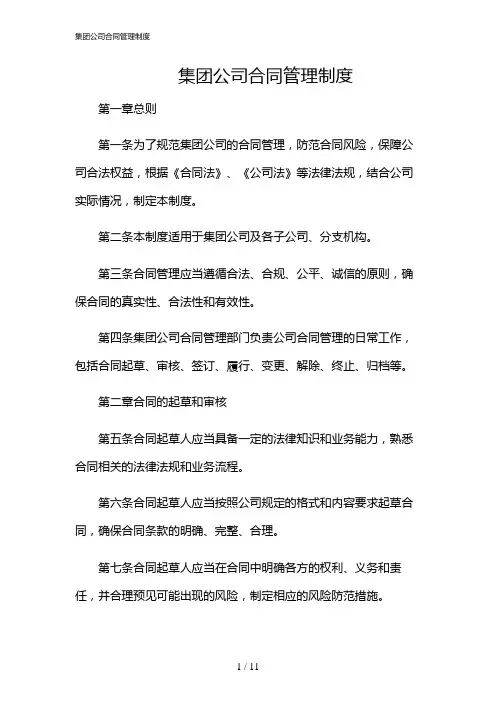 集团公司合同管理制度

集团公司合同管理制度

第一章总则

第一条为了规范集团公司的合同管理，防范合同风险，保障公司合法权益，根据《合同法》、《公司法》等法律法规，结合公司实际情况，制定本制度。

第二条本制度适用于集团公司及各子公司、分支机构。

第三条合同管理应当遵循合法、合规、公平、诚信的原则，确保合同的真实性、合法性和有效性。

第四条集团公司合同管理部门负责公司合同管理的日常工作，包括合同起草、审核、签订、履行、变更、解除、终止、归档等。

第二章合同的起草和审核

第五条合同起草人应当具备一定的法律知识和业务能力，熟悉合同相关的法律法规和业务流程。

第六条合同起草人应当按照公司规定的格式和内容要求起草合同，确保合同条款的明确、完整、合理。

第七条合同起草人应当在合同中明确各方的权利、义务和责任，并合理预见可能出现的风险，制定相应的风险防范措施。

1 / 11